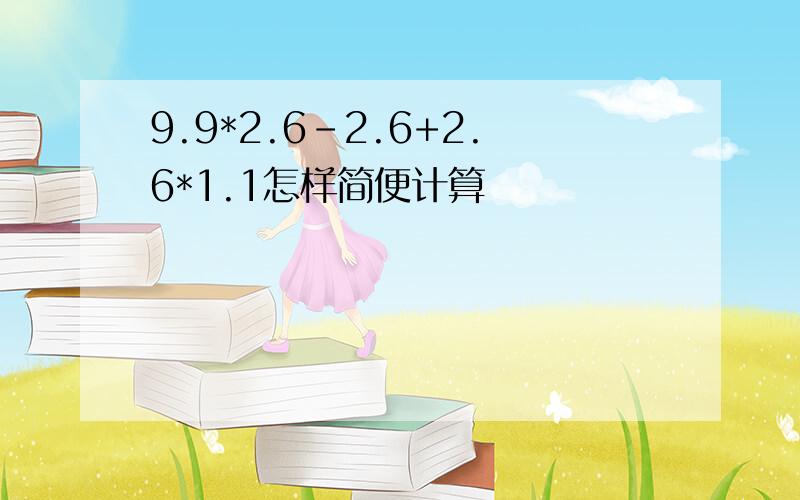 9.9*2.6-2.6+2.6*1.1怎样简便计算